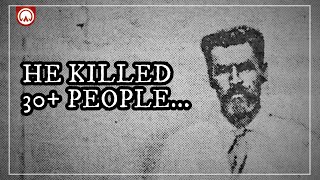 HE KILLED
30+ PEOPLE...